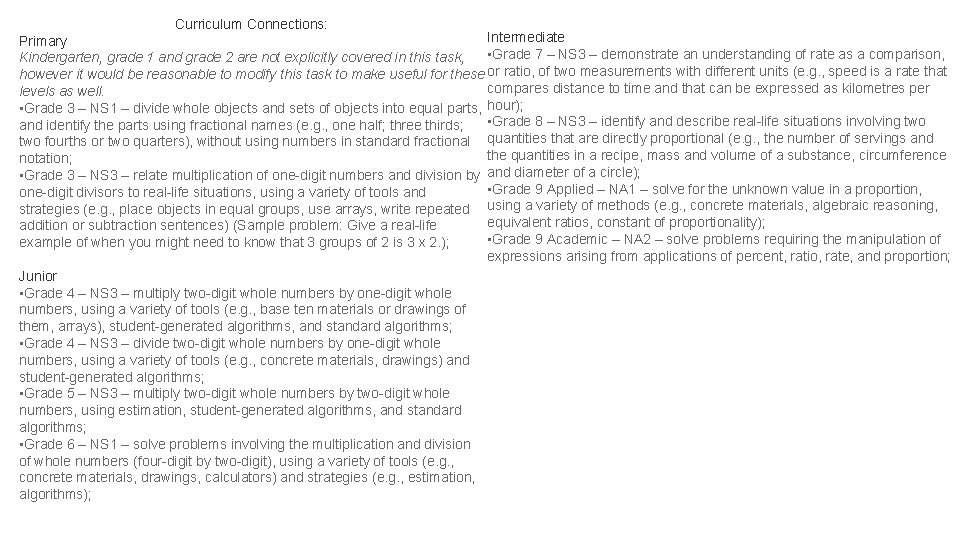 Curriculum Connections:

Primary
Kindergarten, grade 1 and grade 2 are not explicitly covered in this task, however it would be reasonable to modify this task to make useful for these levels as well.
▪Grade 3 – NS1 – divide whole objects and sets of objects into equal parts, and identify the parts using fractional names (e.g., one half; three thirds; two fourths or two quarters), without using numbers in standard fractional notation;
▪Grade 3 – NS3 – relate multiplication of one-digit numbers and division by one-digit divisors to real-life situations, using a variety of tools and strategies (e.g., place objects in equal groups, use arrays, write repeated addition or subtraction sentences) (Sample problem: Give a real-life example of when you might need to know that 3 groups of 2 is 3 x 2.);

Junior
▪Grade 4 – NS3 – multiply two-digit whole numbers by one-digit whole numbers, using a variety of tools (e.g., base ten materials or drawings of them, arrays), student-generated algorithms, and standard algorithms;
▪Grade 4 – NS3 – divide two-digit whole numbers by one-digit whole numbers, using a variety of tools (e.g., concrete materials, drawings) and student-generated algorithms;
▪Grade 5 – NS3 – multiply two-digit whole numbers by two-digit whole numbers, using estimation, student-generated algorithms, and standard algorithms;
▪Grade 6 – NS1 – solve problems involving the multiplication and division of whole numbers (four-digit by two-digit), using a variety of tools (e.g., concrete materials, drawings, calculators) and strategies (e.g., estimation, algorithms);

Intermediate
▪Grade 7 – NS3 – demonstrate an understanding of rate as a comparison, or ratio, of two measurements with different units (e.g., speed is a rate that compares distance to time and that can be expressed as kilometres per hour);
▪Grade 8 – NS3 – identify and describe real-life situations involving two quantities that are directly proportional (e.g., the number of servings and the quantities in a recipe, mass and volume of a substance, circumference and diameter of a circle);
▪Grade 9 Applied – NA1 – solve for the unknown value in a proportion, using a variety of methods (e.g., concrete materials, algebraic reasoning, equivalent ratios, constant of proportionality);
▪Grade 9 Academic – NA2 – solve problems requiring the manipulation of expressions arising from applications of percent, ratio, rate, and proportion;